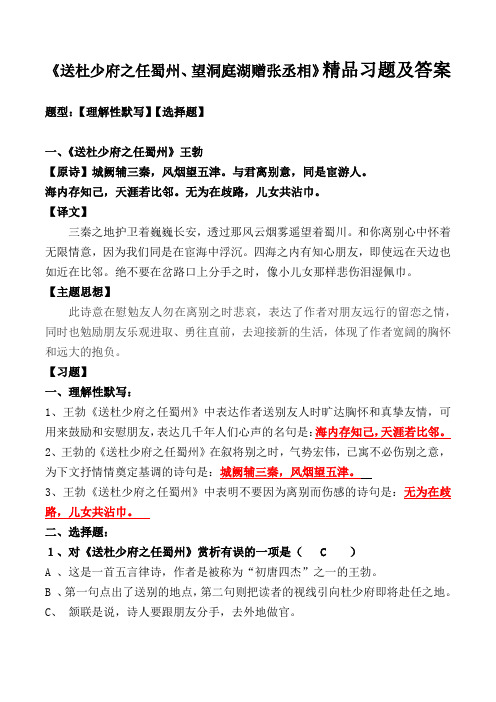 《送杜少府之任蜀州、望洞庭湖赠张丞相》精品习题及答案

题型：【理解性默写】【选择题】

一、《送杜少府之任蜀州》王勃
【原诗】城阙辅三秦，风烟望五津。与君离别意，同是宦游人。
海内存知己，天涯若比邻。无为在歧路，儿女共沾巾。
【译文】
三秦之地护卫着巍巍长安，透过那风云烟雾遥望着蜀川。和你离别心中怀着无限情意，因为我们同是在宦海中浮沉。四海之内有知心朋友，即使远在天边也如近在比邻。绝不要在岔路口上分手之时，像小儿女那样悲伤泪湿佩巾。
【主题思想】
此诗意在慰勉友人勿在离别之时悲哀，表达了作者对朋友远行的留恋之情，同时也勉励朋友乐观进取、勇往直前，去迎接新的生活，体现了作者宽阔的胸怀和远大的抱负。
【习题】
一、理解性默写：
1、王勃《送杜少府之任蜀州》中表达作者送别友人时旷达胸怀和真挚友情，可用来鼓励和安慰朋友，表达几千年人们心声的名句是：海内存知己，天涯若比邻。
2、王勃的《送杜少府之任蜀州》在叙将别之时，气势宏伟，已寓不必伤别之意，为下文抒情情奠定基调的诗句是：城阙辅三秦，风烟望五津。
3、王勃《送杜少府之任蜀州》中表明不要因为离别而伤感的诗句是：无为在歧路，儿女共沾巾。
二、选择题：
1、对《送杜少府之任蜀州》赏析有误的一项是（ C ）
A 、这是一首五言律诗，作者是被称为“初唐四杰”之一的王勃。
B 、第一句点出了送别的地点，第二句则把读者的视线引向杜少府即将赴任之地。
C、 颔联是说，诗人要跟朋友分手，去外地做官。